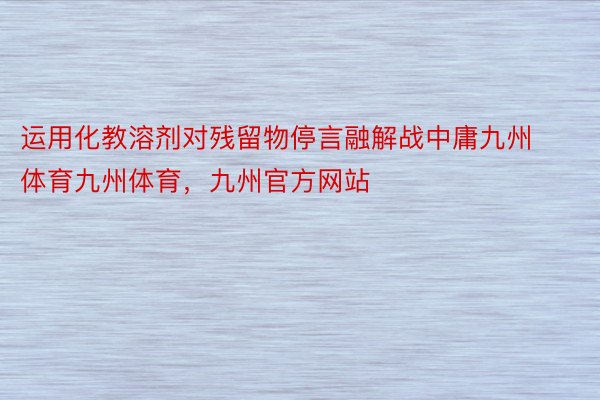 运用化教溶剂对残留物停言融解战中庸九州体育九州体育，九州官方网站